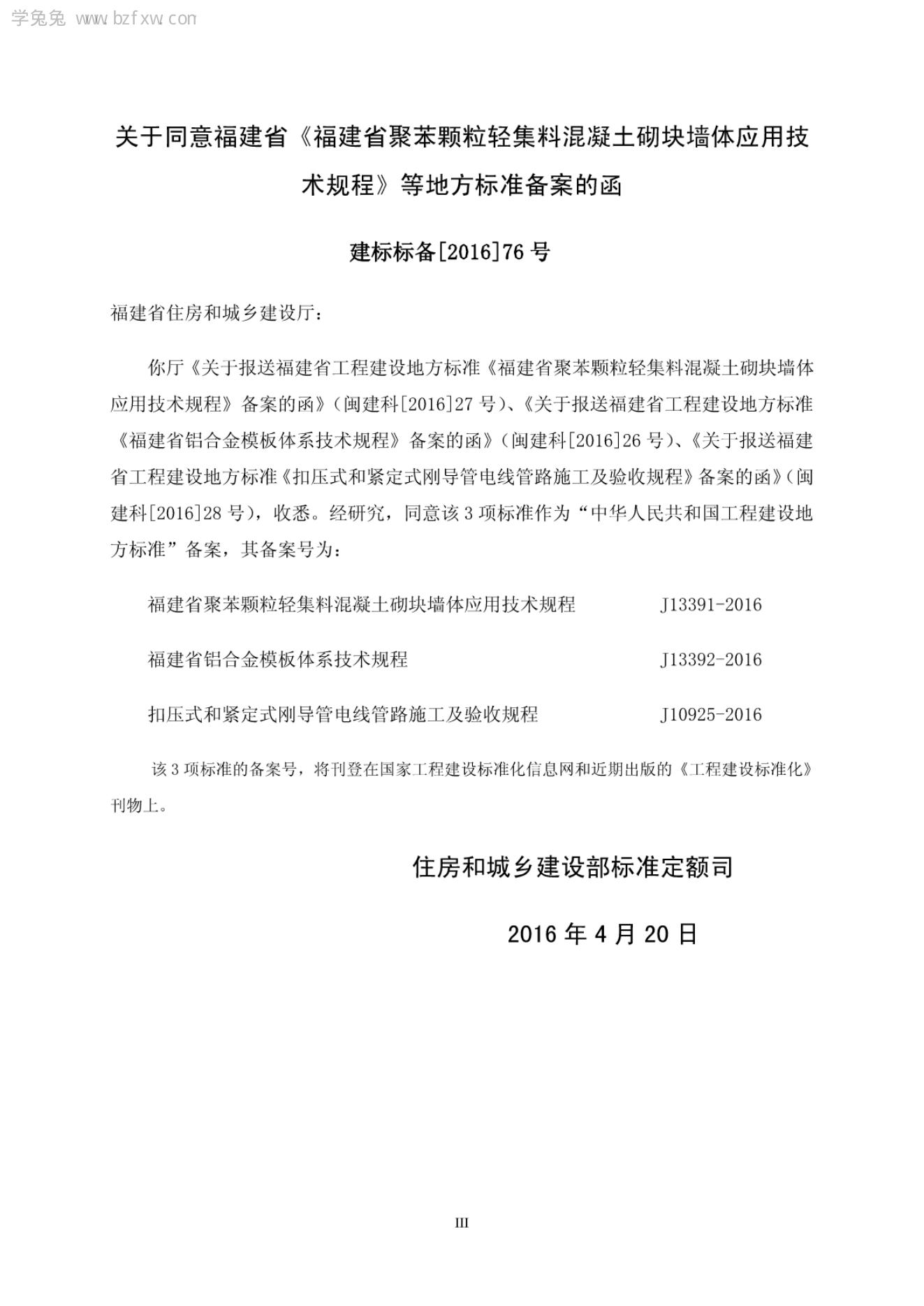 学兔兔 www.bzfxw.com

关于同意福建省《福建省聚苯颗粒轻集料混凝土砌块墙体应用技术规程》等地方标准备案的函

建标标备[2016]76 号

福建省住房和城乡建设厅：

你厅《关于报送福建省工程建设地方标准《福建省聚苯颗粒轻集料混凝土砌块墙体应用技术规程》备案的函》（闽建科[2016]27 号）、《关于报送福建省工程建设地方标准《福建省铝合金模板体系技术规程》备案的函》（闽建科[2016]26 号）、《关于报送福建省工程建设地方标准《扣压式和紧定式刚导管电线管路施工及验收规程》备案的函》（闽建科[2016]28 号），收悉。经研究，同意该 3 项标准作为“中华人民共和国工程建设地方标准”备案，其备案号为：

福建省聚苯颗粒轻集料混凝土砌块墙体应用技术规程 J13391-2016

福建省铝合金模板体系技术规程 J13392-2016

扣压式和紧定式刚导管电线管路施工及验收规程 J10925-2016

该 3 项标准的备案号，将刊登在国家工程建设标准化信息网和近期出版的《工程建设标准化》刊物上。

住房和城乡建设部标准定额司

2016 年 4 月 20 日

III